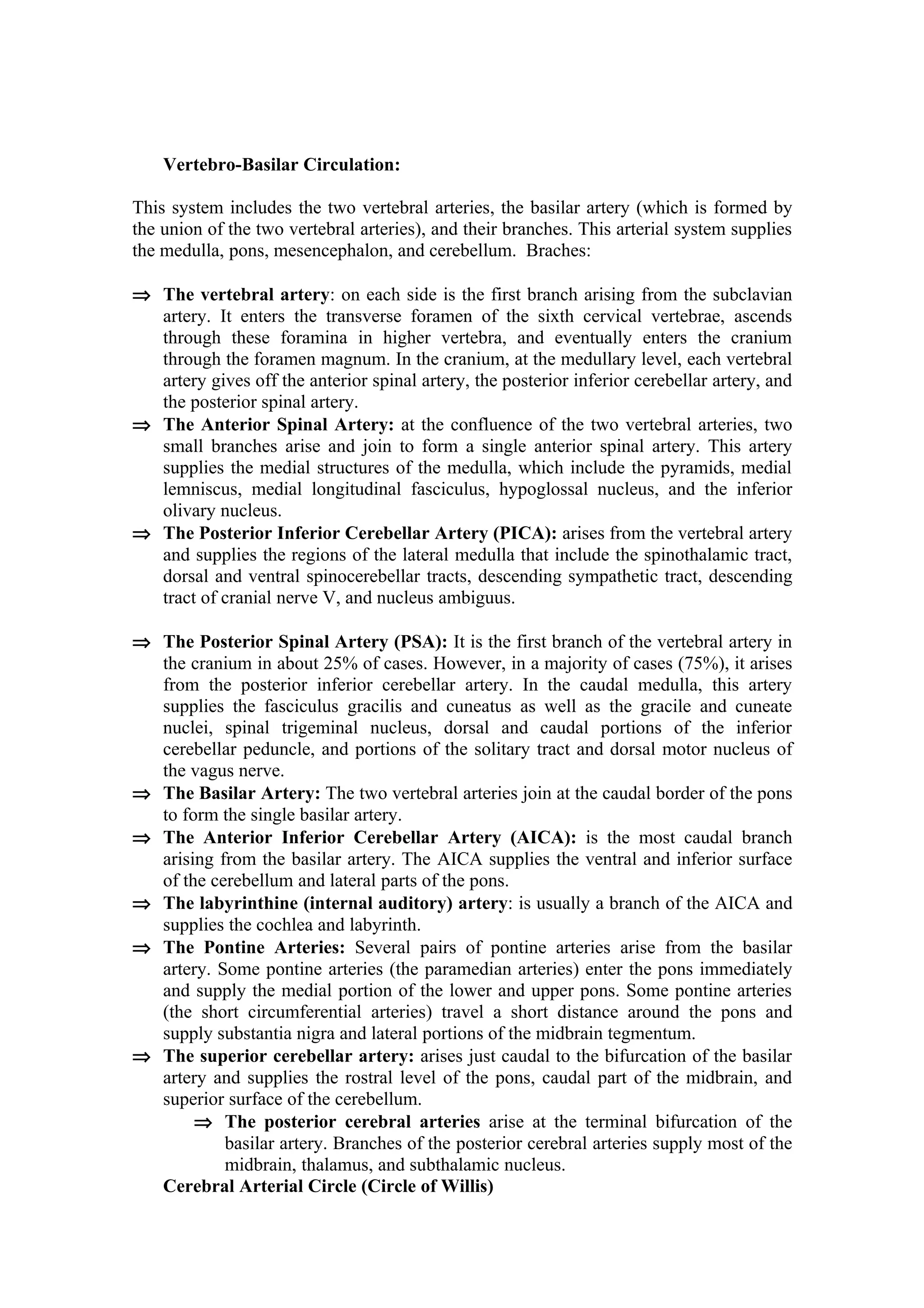 Vertebro-Basilar Circulation:

This system includes the two vertebral arteries, the basilar artery (which is formed by the union of the two vertebral arteries), and their branches. This arterial system supplies the medulla, pons, mesencephalon, and cerebellum. Braches:

⇒ The vertebral artery: on each side is the first branch arising from the subclavian artery. It enters the transverse foramen of the sixth cervical vertebrae, ascends through these foramina in higher vertebra, and eventually enters the cranium through the foramen magnum. In the cranium, at the medullary level, each vertebral artery gives off the anterior spinal artery, the posterior inferior cerebellar artery, and the posterior spinal artery.
⇒ The Anterior Spinal Artery: at the confluence of the two vertebral arteries, two small branches arise and join to form a single anterior spinal artery. This artery supplies the medial structures of the medulla, which include the pyramids, medial lemniscus, medial longitudinal fasciculus, hypoglossal nucleus, and the inferior olivary nucleus.
⇒ The Posterior Inferior Cerebellar Artery (PICA): arises from the vertebral artery and supplies the regions of the lateral medulla that include the spinothalamic tract, dorsal and ventral spinocerebellar tracts, descending sympathetic tract, descending tract of cranial nerve V, and nucleus ambiguus.

⇒ The Posterior Spinal Artery (PSA): It is the first branch of the vertebral artery in the cranium in about 25% of cases. However, in a majority of cases (75%), it arises from the posterior inferior cerebellar artery. In the caudal medulla, this artery supplies the fasciculus gracilis and cuneatus as well as the gracile and cuneate nuclei, spinal trigeminal nucleus, dorsal and caudal portions of the inferior cerebellar peduncle, and portions of the solitary tract and dorsal motor nucleus of the vagus nerve.
⇒ The Basilar Artery: The two vertebral arteries join at the caudal border of the pons to form the single basilar artery.
⇒ The Anterior Inferior Cerebellar Artery (AICA): is the most caudal branch arising from the basilar artery. The AICA supplies the ventral and inferior surface of the cerebellum and lateral parts of the pons.
⇒ The labyrinthine (internal auditory) artery: is usually a branch of the AICA and supplies the cochlea and labyrinth.
⇒ The Pontine Arteries: Several pairs of pontine arteries arise from the basilar artery. Some pontine arteries (the paramedian arteries) enter the pons immediately and supply the medial portion of the lower and upper pons. Some pontine arteries (the short circumferential arteries) travel a short distance around the pons and supply substantia nigra and lateral portions of the midbrain tegmentum.
⇒ The superior cerebellar artery: arises just caudal to the bifurcation of the basilar artery and supplies the rostral level of the pons, caudal part of the midbrain, and superior surface of the cerebellum.
⇒ The posterior cerebral arteries arise at the terminal bifurcation of the basilar artery. Branches of the posterior cerebral arteries supply most of the midbrain, thalamus, and subthalamic nucleus.
Cerebral Arterial Circle (Circle of Willis)